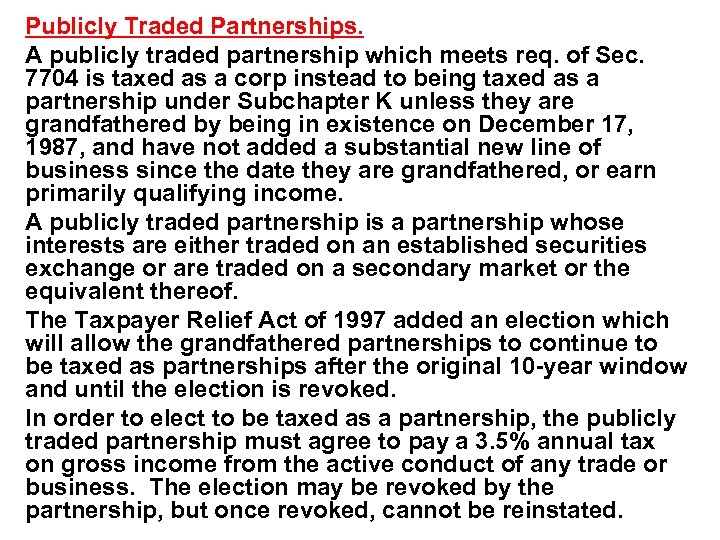 Publicly Traded Partnerships.

A publicly traded partnership which meets req. of Sec. 7704 is taxed as a corp instead to being taxed as a partnership under Subchapter K unless they are grandfathered by being in existence on December 17, 1987, and have not added a substantial new line of business since the date they are grandfathered, or earn primarily qualifying income.

A publicly traded partnership is a partnership whose interests are either traded on an established securities exchange or are traded on a secondary market or the equivalent thereof.

The Taxpayer Relief Act of 1997 added an election which will allow the grandfathered partnerships to continue to be taxed as partnerships after the original 10-year window and until the election is revoked.

In order to elect to be taxed as a partnership, the publicly traded partnership must agree to pay a 3.5% annual tax on gross income from the active conduct of any trade or business. The election may be revoked by the partnership, but once revoked, cannot be reinstated.